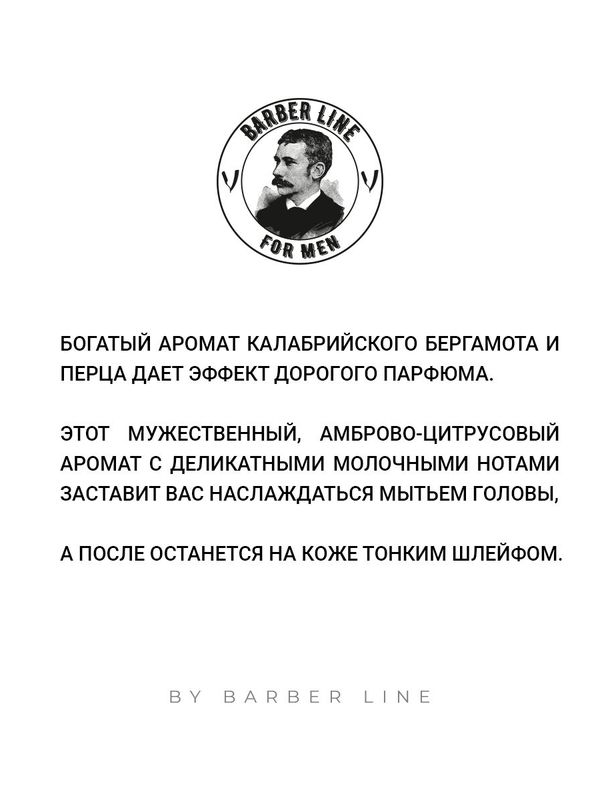 BARBER LINE

FOR MEN

БОГАТЫЙ АРОМАТ КАЛАБРИЙСКОГО БЕРГАМОТА И ПЕРЦА ДАЕТ ЭФФЕКТ ДОРОГОГО ПАРФЮМА.

ЭТОТ МУЖЕСТВЕННЫЙ, АМБРОВО-ЦИТРУСОВЫЙ АРОМАТ С ДЕЛИКАТНЫМИ МОЛОЧНЫМИ НОТАМИ ЗАСТАВИТ ВАС НАСЛАЖДАТЬСЯ МЫТЬЕМ ГОЛОВЫ,

А ПОСЛЕ ОСТАНЕТСЯ НА КОЖЕ ТОНКИМ ШЛЕЙФОМ.

BY BARBER LINE